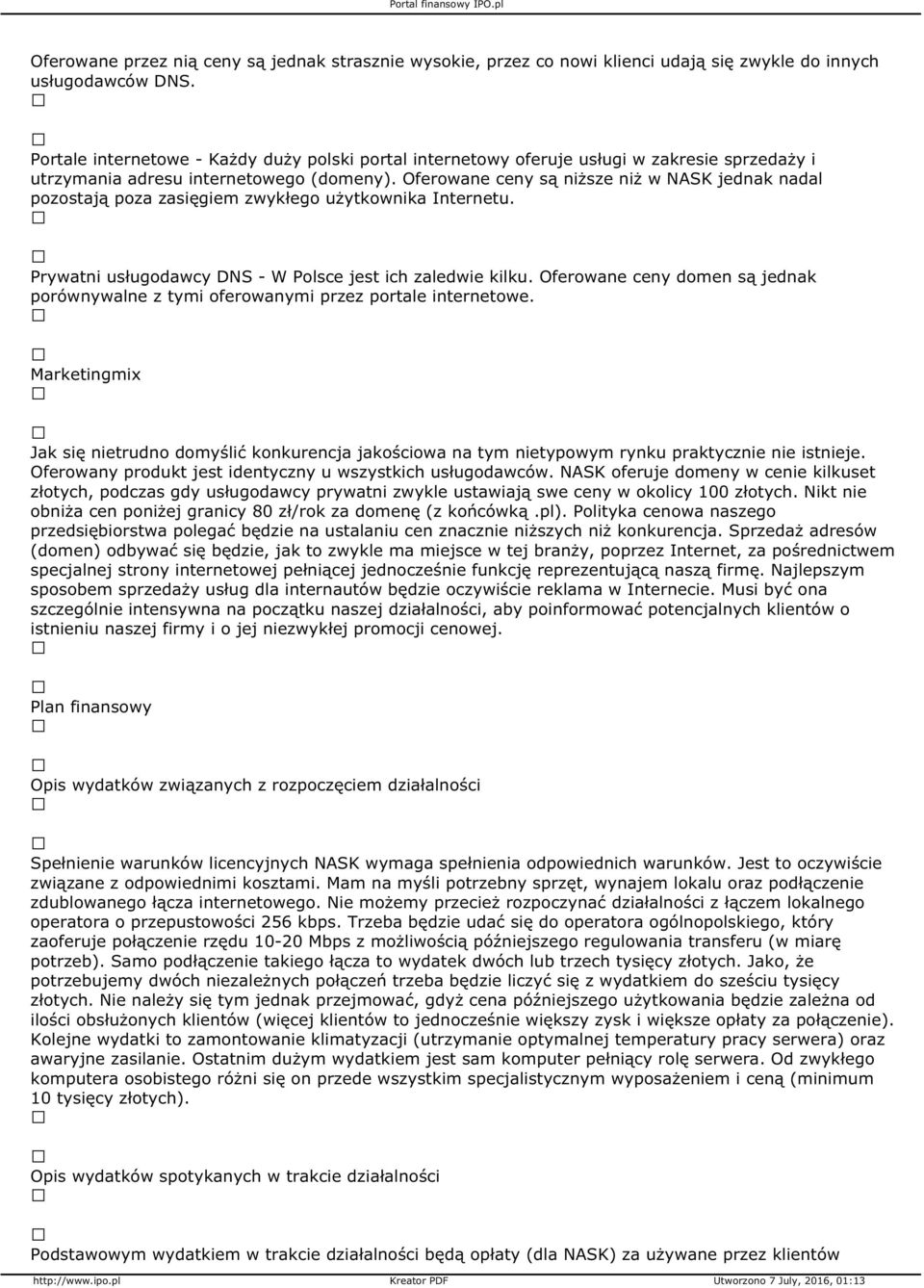 Portal finansowy IPO.pl

Oferowane przez nią ceny są jednak strasznie wysokie, przez co nowi klienci udają się zwykle do innych usługodawców DNS.
□

□
Portale internetowe - Każdy duży polski portal internetowy oferuje usługi w zakresie sprzedaży i utrzymania adresu internetowego (domeny). Oferowane ceny są niższe niż w NASK jednak nadal pozostają poza zasięgiem zwykłego użytkownika Internetu.
□

□
Prywatni usługodawcy DNS - W Polsce jest ich zaledwie kilku. Oferowane ceny domen są jednak porównywalne z tymi oferowanymi przez portale internetowe.
□

□
Marketingmix
□

□
Jak się nietrudno domyślić konkurencja jakościowa na tym nietypowym rynku praktycznie nie istnieje. Oferowany produkt jest identyczny u wszystkich usługodawców. NASK oferuje domeny w cenie kilkuset złotych, podczas gdy usługodawcy prywatni zwykle ustawiają swe ceny w okolicy 100 złotych. Nikt nie obniża cen poniżej granicy 80 zł/rok za domenę (z końcówką .pl). Polityka cenowa naszego przedsiębiorstwa polegać będzie na ustalaniu cen znacznie niższych niż konkurencja. Sprzedaż adresów (domen) odbywać się będzie, jak to zwykle ma miejsce w tej branży, poprzez Internet, za pośrednictwem specjalnej strony internetowej pełniącej jednocześnie funkcję reprezentującą naszą firmę. Najlepszym sposobem sprzedaży usług dla internautów będzie oczywiście reklama w Internecie. Musi być ona szczególnie intensywna na początku naszej działalności, aby poinformować potencjalnych klientów o istnieniu naszej firmy i o jej niezwykłej promocji cenowej.
□

□
Plan finansowy
□

□
Opis wydatków związanych z rozpoczęciem działalności
□

□
Spełnienie warunków licencyjnych NASK wymaga spełnienia odpowiednich warunków. Jest to oczywiście związane z odpowiednimi kosztami. Mam na myśli potrzebny sprzęt, wynajem lokalu oraz podłączenie zdublowanego łącza internetowego. Nie możemy przecież rozpoczynać działalności z łączem lokalnego operatora o przepustowości 256 kbps. Trzeba będzie udać się do operatora ogólnopolskiego, który zaoferuje połączenie rzędu 10-20 Mbps z możliwością późniejszego regulowania transferu (w miarę potrzeb). Samo podłączenie takiego łącza to wydatek dwóch lub trzech tysięcy złotych. Jako, że potrzebujemy dwóch niezależnych połączeń trzeba będzie liczyć się z wydatkiem do sześciu tysięcy złotych. Nie należy się tym jednak przejmować, gdyż cena późniejszego użytkowania będzie zależna od ilości obsłużonych klientów (więcej klientów to jednocześnie większy zysk i większe opłaty za połączenie). Kolejne wydatki to zamontowanie klimatyzacji (utrzymanie optymalnej temperatury pracy serwera) oraz awaryjne zasilanie. Ostatnim dużym wydatkiem jest sam komputer pełniący rolę serwera. Od zwykłego komputera osobistego różni się on przede wszystkim specjalistycznym wyposażeniem i ceną (minimum 10 tysięcy złotych).
□

□
Opis wydatków spotykanych w trakcie działalności
□

□
Podstawowym wydatkiem w trakcie działalności będą opłaty (dla NASK) za używane przez klientów

http://www.ipo.pl Kreator PDF Utworzono 7 July, 2016, 01:13